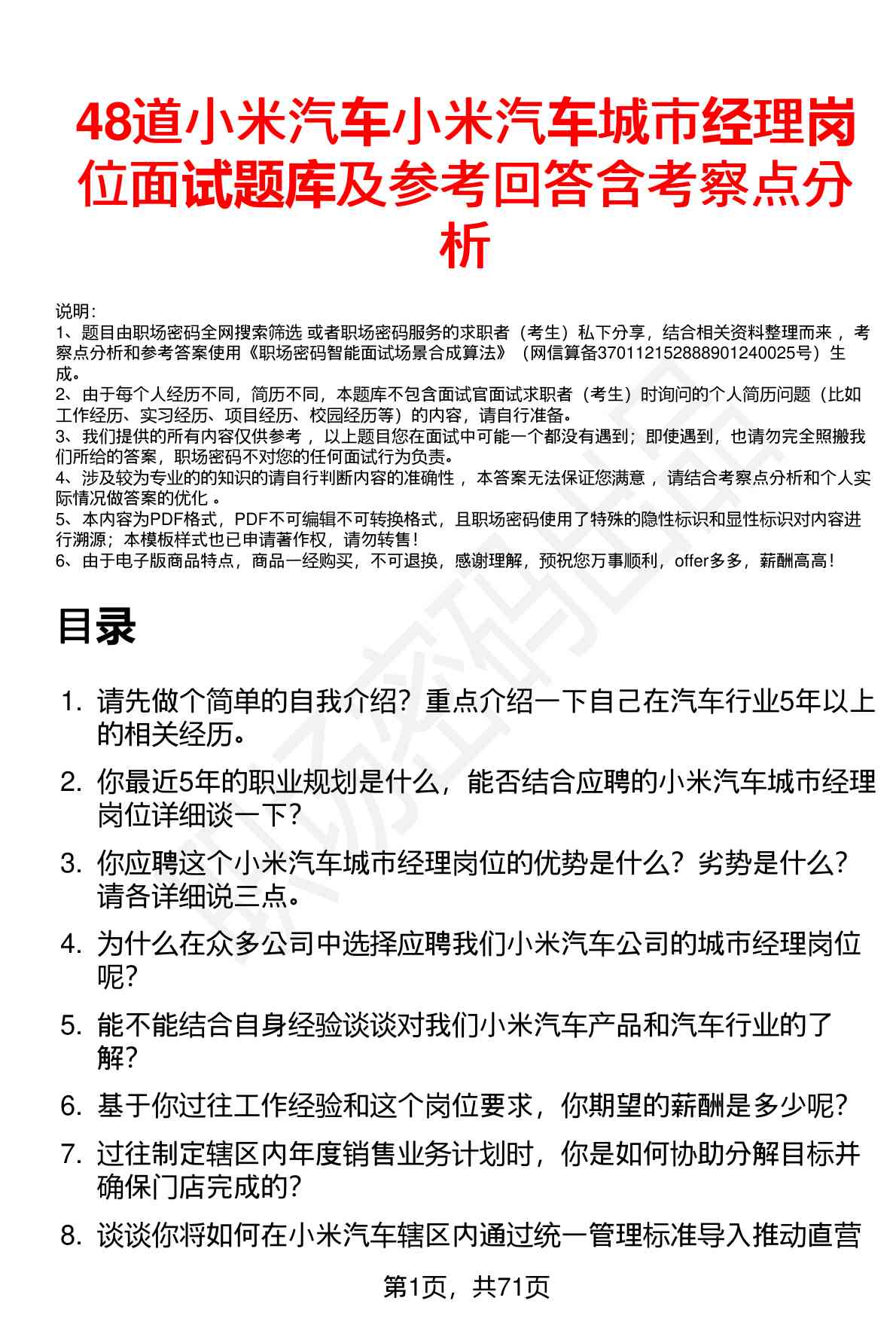 48道小米汽车小米汽车城市经理岗位面试题库及参考回答含考察点分析

说明：
1、题目由职场密码全网搜索筛选 或者职场密码服务的求职者（考生）私下分享，结合相关资料整理而来 ，考察点分析和参考答案使用《职场密码智能面试场景合成算法》（网信算备370112152888901240025号）生成。
2、由于每个人经历不同，简历不同，本题库不包含面试官面试求职者（考生）时询问的个人简历问题（比如工作经历、实习经历、项目经历、校园经历等）的内容，请自行准备。
3、我们提供的所有内容仅供参考 ，以上题目您在面试中可能一个都没有遇到；即使遇到，也请勿完全照搬我们所给的答案，职场密码不对您的任何面试行为负责。
4、涉及较为专业的的知识的请自行判断内容的准确性 ，本答案无法保证您满意 ，请结合考察点分析和个人实际情况做答案的优化 。
5、本内容为PDF格式，PDF不可编辑不可转换格式，且职场密码使用了特殊的隐性标识和显性标识对内容进行溯源；本模板样式也已申请著作权，请勿转售！
6、由于电子版商品特点，商品一经购买，不可退换，感谢理解，预祝您万事顺利，offer多多，薪酬高高！

目录

1. 请先做个简单的自我介绍？重点介绍一下自己在汽车行业5年以上的相关经历。
2. 你最近5年的职业规划是什么，能否结合应聘的小米汽车城市经理岗位详细谈一下？
3. 你应聘这个小米汽车城市经理岗位的优势是什么？劣势是什么？请各详细说三点。
4. 为什么在众多公司中选择应聘我们小米汽车公司的城市经理岗位呢？
5. 能不能结合自身经验谈谈对我们小米汽车产品和汽车行业的了解？
6. 基于你过往工作经验和这个岗位要求，你期望的薪酬是多少呢？
7. 过往制定辖区内年度销售业务计划时，你是如何协助分解目标并确保门店完成的？
8. 谈谈你将如何在小米汽车辖区内通过统一管理标准导入推动直营

第1页，共71页